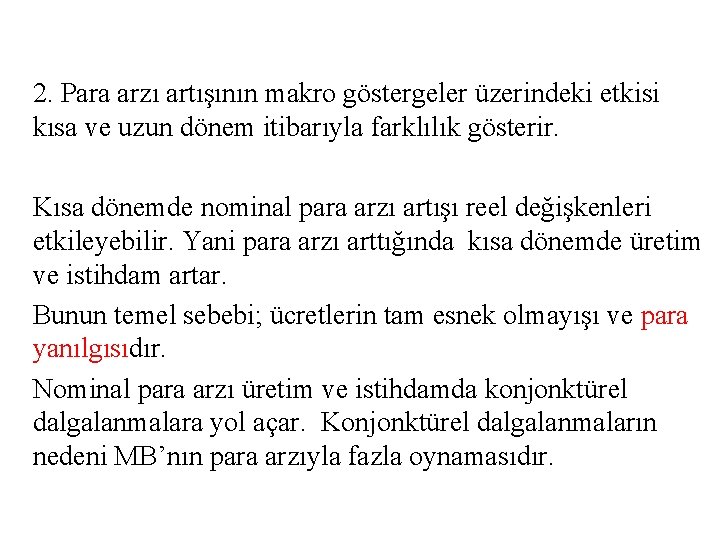 2. Para arzı artışının makro göstergeler üzerindeki etkisi kısa ve uzun dönem itibarıyla farklılık gösterir.

Kısa dönemde nominal para arzı artışı reel değişkenleri etkileyebilir. Yani para arzı arttığında kısa dönemde üretim ve istihdam artar.

Bunun temel sebebi; ücretlerin tam esnek olmayışı ve para yanılgısıdır.

Nominal para arzı üretim ve istihdamda konjonktürel dalgalanmalara yol açar. Konjonktürel dalgalanmaların nedeni MB'nın para arzıyla fazla oynamasıdır.